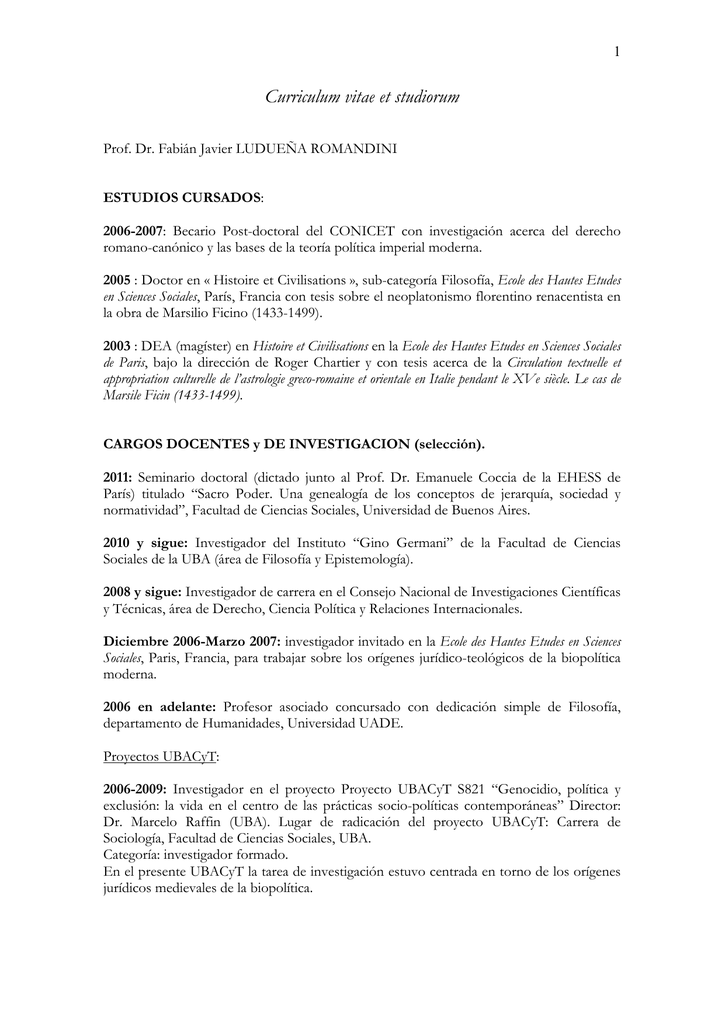 1

Curriculum vitae et studiorum

Prof. Dr. Fabián Javier LUDUEÑA ROMANDINI

ESTUDIOS CURSADOS:

2006-2007: Becario Post-doctoral del CONICET con investigación acerca del derecho romano-canónico y las bases de la teoría política imperial moderna.

2005 : Doctor en « Histoire et Civilisations », sub-categoría Filosofía, Ecole des Hautes Etudes en Sciences Sociales, París, Francia con tesis sobre el neoplatonismo florentino renacentista en la obra de Marsilio Ficino (1433-1499).

2003 : DEA (magíster) en Histoire et Civilisations en la Ecole des Hautes Etudes en Sciences Sociales de Paris, bajo la dirección de Roger Chartier y con tesis acerca de la Circulation textuelle et appropriation culturelle de l'astrologie greco-romaine et orientale en Italie pendant le XVe siècle. Le cas de Marsile Ficin (1433-1499).

CARGOS DOCENTES y DE INVESTIGACION (selección).

2011: Seminario doctoral (dictado junto al Prof. Dr. Emanuele Coccia de la EHESS de París) titulado "Sacro Poder. Una genealogía de los conceptos de jerarquía, sociedad y normatividad", Facultad de Ciencias Sociales, Universidad de Buenos Aires.

2010 y sigue: Investigador del Instituto "Gino Germani" de la Facultad de Ciencias Sociales de la UBA (área de Filosofía y Epistemología).

2008 y sigue: Investigador de carrera en el Consejo Nacional de Investigaciones Científicas y Técnicas, área de Derecho, Ciencia Política y Relaciones Internacionales.

Diciembre 2006-Marzo 2007: investigador invitado en la Ecole des Hautes Etudes en Sciences Sociales, Paris, Francia, para trabajar sobre los orígenes jurídico-teológicos de la biopolítica moderna.

2006 en adelante: Profesor asociado concursado con dedicación simple de Filosofía, departamento de Humanidades, Universidad UADE.

Proyectos UBACyT:

2006-2009: Investigador en el proyecto Proyecto UBACyT S821 "Genocidio, política y exclusión: la vida en el centro de las prácticas socio-políticas contemporáneas" Director: Dr. Marcelo Raffin (UBA). Lugar de radicación del proyecto UBACyT: Carrera de Sociología, Facultad de Ciencias Sociales, UBA.
Categoría: investigador formado.
En el presente UBACyT la tarea de investigación estuvo centrada en torno de los orígenes jurídicos medievales de la biopolítica.